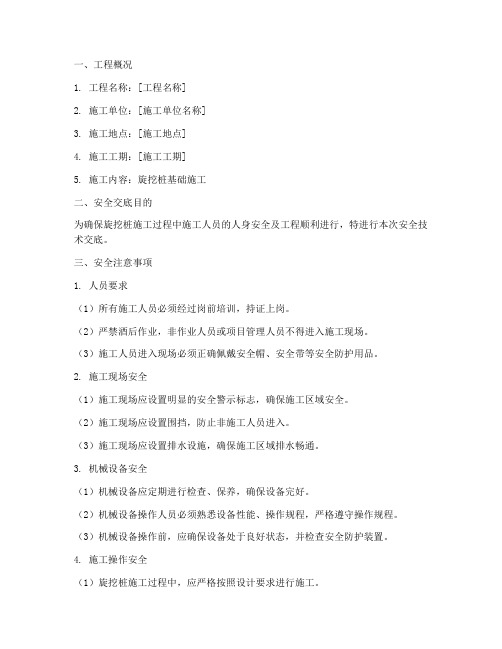 一、工程概况

1. 工程名称：[工程名称]

2. 施工单位：[施工单位名称]

3. 施工地点：[施工地点]

4. 施工工期：[施工工期]

5. 施工内容：旋挖桩基础施工

二、安全交底目的

为确保旋挖桩施工过程中施工人员的人身安全及工程顺利进行，特进行本次安全技术交底。

三、安全注意事项

1. 人员要求

（1）所有施工人员必须经过岗前培训，持证上岗。

（2）严禁酒后作业，非作业人员或项目管理人员不得进入施工现场。

（3）施工人员进入现场必须正确佩戴安全帽、安全带等安全防护用品。

2. 施工现场安全

（1）施工现场应设置明显的安全警示标志，确保施工区域安全。

（2）施工现场应设置围挡，防止非施工人员进入。

（3）施工现场应设置排水设施，确保施工区域排水畅通。

3. 机械设备安全

（1）机械设备应定期进行检查、保养，确保设备完好。

（2）机械设备操作人员必须熟悉设备性能、操作规程，严格遵守操作规程。

（3）机械设备操作前，应确保设备处于良好状态，并检查安全防护装置。

4. 施工操作安全

（1）旋挖桩施工过程中，应严格按照设计要求进行施工。